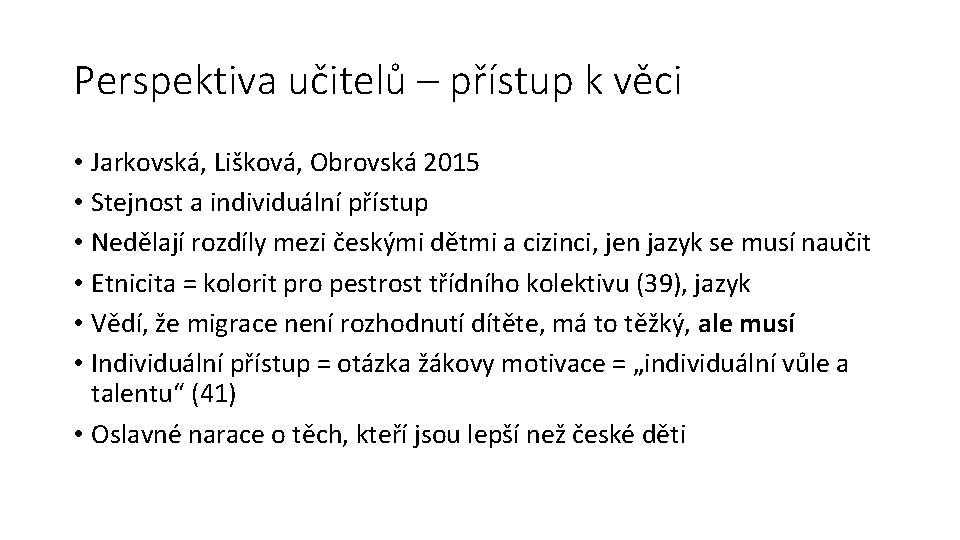 Perspektiva učitelů – přístup k věci

• Jarkovská, Lišková, Obrovská 2015
• Stejnost a individuální přístup
• Nedělají rozdíly mezi českými dětmi a cizinci, jen jazyk se musí naučit
• Etnicita = kolorit pro pestrost třídního kolektivu (39), jazyk
• Vědí, že migrace není rozhodnutí dítěte, má to těžký, ale musí
• Individuální přístup = otázka žákovy motivace = „individuální vůle a talentu“ (41)
• Oslavné narace o těch, kteří jsou lepší než české děti